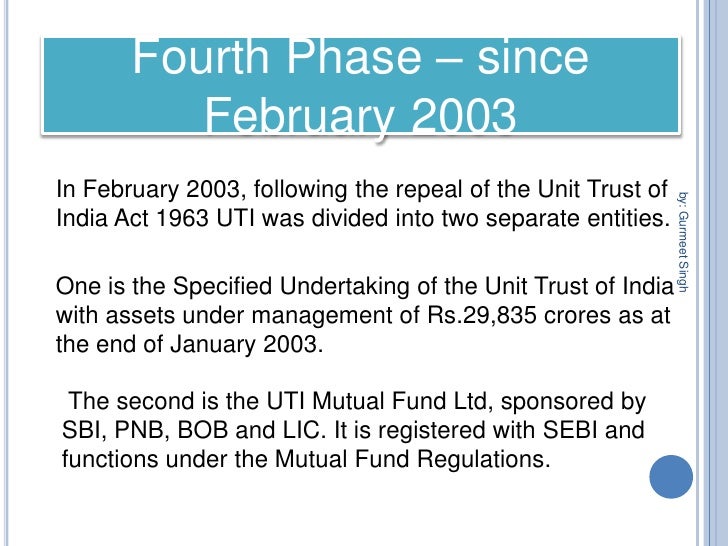 Fourth Phase – since February 2003

In February 2003, following the repeal of the Unit Trust of India Act 1963 UTI was divided into two separate entities.

One is the Specified Undertaking of the Unit Trust of India with assets under management of Rs.29,835 crores as at the end of January 2003.

The second is the UTI Mutual Fund Ltd, sponsored by SBI, PNB, BOB and LIC. It is registered with SEBI and functions under the Mutual Fund Regulations.

by: Gurmeet Singh